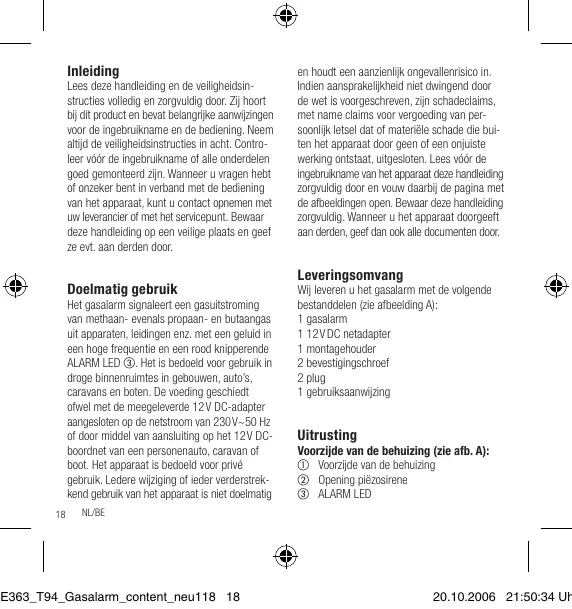 Inleiding
Lees deze handleiding en de veiligheidsinstructies volledig en zorgvuldig door. Zij hoort bij dit product en bevat belangrijke aanwijzingen voor de ingebruikname en de bediening. Neem altijd de veiligheidsinstructies in acht. Controleer vóór de ingebruikname of alle onderdelen goed gemonteerd zijn. Wanneer u vragen hebt of onzeker bent in verband met de bediening van het apparaat, kunt u contact opnemen met uw leverancier of met het servicepunt. Bewaar deze handleiding op een veilige plaats en geef ze evt. aan derden door.

Doelmatig gebruik
Het gasalarm signaleert een gasuitstroming van methaan- evenals propaan- en butaangas uit apparaten, leidingen enz. met een geluid in een hoge frequentie en een rood knipperende ALARM LED ③. Het is bedoeld voor gebruik in droge binnenruimtes in gebouwen, auto's, caravans en boten. De voeding geschiedt ofwel met de meegeleverde 12 V DC-adapter aangesloten op de netstroom van 230 V~50 Hz of door middel van aansluiting op het 12 V DC-boordnet van een personenauto, caravan of boot. Het apparaat is bedoeld voor privé gebruik. Ledere wijziging of ieder verderstrekkend gebruik van het apparaat is niet doelmatig en houdt een aanzienlijk ongevallenrisico in. Indien aansprakelijkheid niet dwingend door de wet is voorgeschreven, zijn schadeclaims, met name claims voor vergoeding van persoonlijk letsel dat of materiële schade die buiten het apparaat door geen of een onjuiste werking ontstaat, uitgesloten. Lees vóór de ingebruikname van het apparaat deze handleiding zorgvuldig door en vouw daarbij de pagina met de afbeeldingen open. Bewaar deze handleiding zorgvuldig. Wanneer u het apparaat doorgeeft aan derden, geef dan ook alle documenten door.

Leveringsomvang
Wij leveren u het gasalarm met de volgende bestanddelen (zie afbeelding A):
1 gasalarm
1 12 V DC netadapter
1 montagehouder
2 bevestigingschroef
2 plug
1 gebruiksaanwijzing

Uitrusting
Voorzijde van de behuizing (zie afb. A):
① Voorzijde van de behuizing
② Opening piëzosirene
③ ALARM LED

18 NL/BE

E363_T94_Gasalarm_content_neu118 18 20.10.2006 21:50:34 Uh